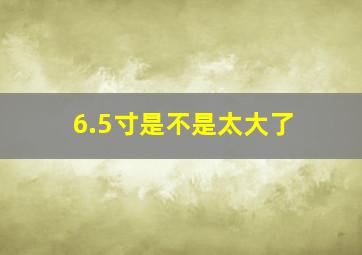 6.5寸是不是太大了